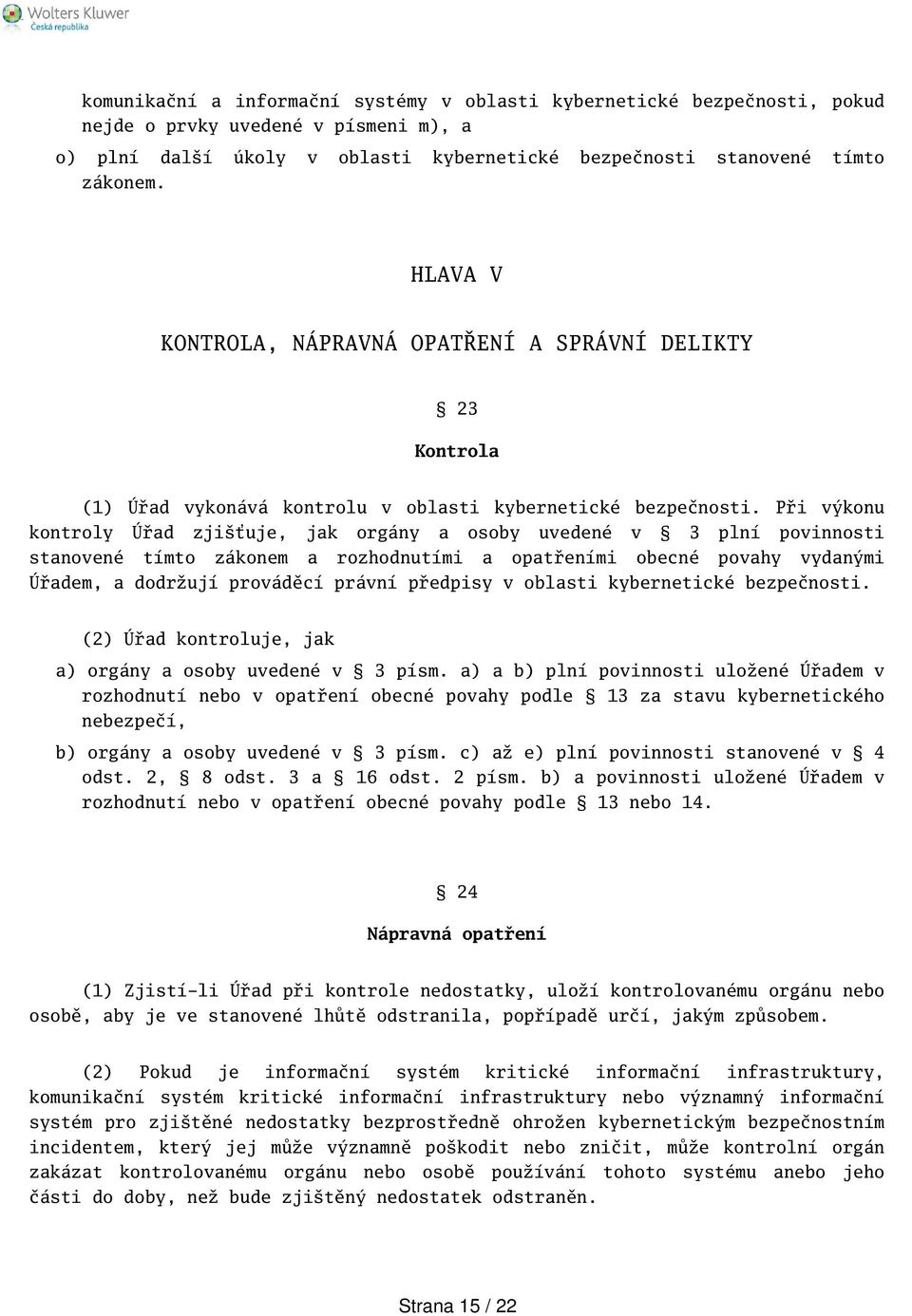 Wolters Kluwer
Česká republika

komunikační a informační systémy v oblasti kybernetické bezpečnosti, pokud nejde o prvky uvedené v písmeni m), a

o) plní další úkoly v oblasti kybernetické bezpečnosti stanovené tímto zákonem.

HLAVA V

KONTROLA, NÁPRAVNÁ OPATŘENÍ A SPRÁVNÍ DELIKTY

§ 23

Kontrola

(1) Úřad vykonává kontrolu v oblasti kybernetické bezpečnosti. Při výkonu kontroly Úřad zjišťuje, jak orgány a osoby uvedené v § 3 plní povinnosti stanovené tímto zákonem a rozhodnutími a opatřeními obecné povahy vydanými Úřadem, a dodržují prováděcí právní předpisy v oblasti kybernetické bezpečnosti.

(2) Úřad kontroluje, jak

a) orgány a osoby uvedené v § 3 písm. a) a b) plní povinnosti uložené Úřadem v rozhodnutí nebo v opatření obecné povahy podle § 13 za stavu kybernetického nebezpečí,

b) orgány a osoby uvedené v § 3 písm. c) až e) plní povinnosti stanovené v § 4 odst. 2, § 8 odst. 3 a § 16 odst. 2 písm. b) a povinnosti uložené Úřadem v rozhodnutí nebo v opatření obecné povahy podle § 13 nebo 14.

§ 24

Nápravná opatření

(1) Zjistí-li Úřad při kontrole nedostatky, uloží kontrolovanému orgánu nebo osobě, aby je ve stanovené lhůtě odstranila, popřípadě určí, jakým způsobem.

(2) Pokud je informační systém kritické informační infrastruktury, komunikační systém kritické informační infrastruktury nebo významný informační systém pro zjištěné nedostatky bezprostředně ohrožen kybernetickým bezpečnostním incidentem, který jej může významně poškodit nebo zničit, může kontrolní orgán zakázat kontrolovanému orgánu nebo osobě používání tohoto systému anebo jeho části do doby, než bude zjištěný nedostatek odstraněn.

Strana 15 / 22